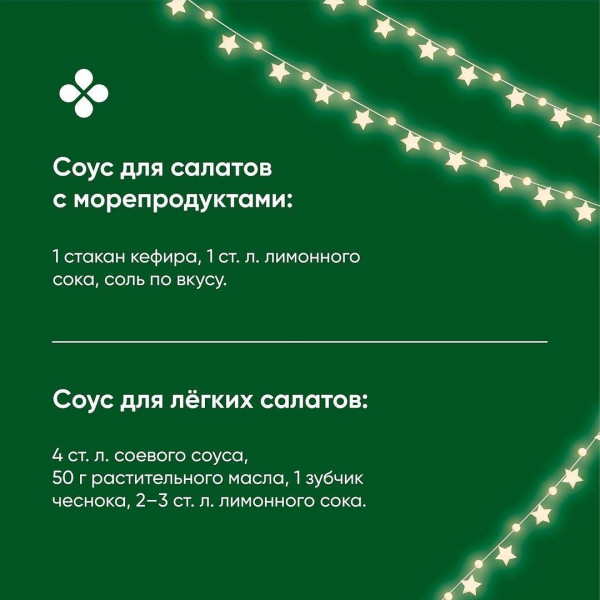 Соус для салатов
с морепродуктами:

1 стакан кефира, 1 ст. л. лимонного сока, соль по вкусу.

Соус для лёгких салатов:

4 ст. л. соевого соуса,
50 г растительного масла, 1 зубчик чеснока, 2–3 ст. л. лимонного сока.